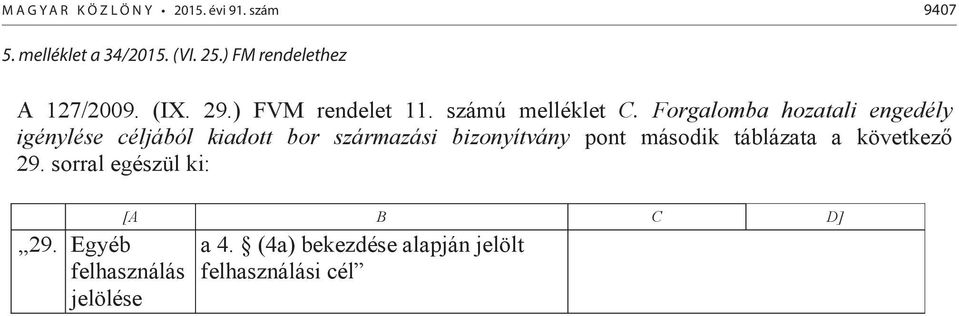 MAGYAR KÖZLÖNY • 2015. évi 91. szám 9407

5. melléklet a 34/2015. (VI. 25.) FM rendelethez

A 127/2009. (IX. 29.) FVM rendelet 11. számú melléklet C. Forgalomba hozatali engedély igénylése céljából kiadott bor származási bizonyítvány pont második táblázata a következő 29. sorral egészül ki:

| | [A | B | C | D] |
|---|---|---|---|---|
| „29. | Egyéb felhasználás jelölése | a 4. § (4a) bekezdése alapján jelölt felhasználási cél” | | |